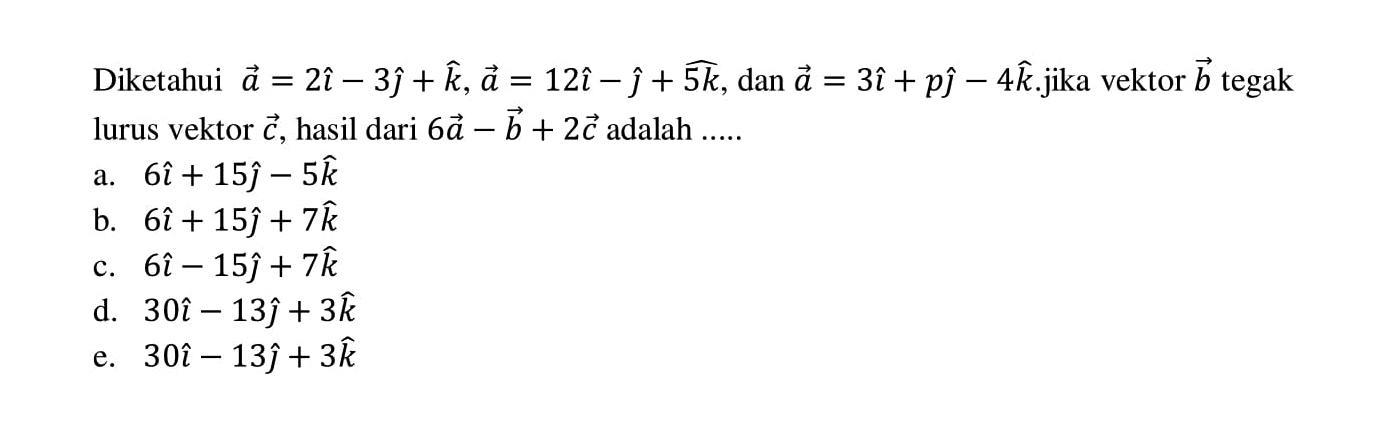 Diketahui $\vec{a} = 2\hat{\imath} - 3\hat{\jmath} + \hat{k}$, $\vec{a} = 12\hat{\imath} - \hat{\jmath} + \widehat{5k}$, dan $\vec{a} = 3\hat{\imath} + p\hat{\jmath} - 4\hat{k}$.jika vektor $\vec{b}$ tegak lurus vektor $\vec{c}$, hasil dari $6\vec{a} - \vec{b} + 2\vec{c}$ adalah .....

a. $6\hat{\imath} + 15\hat{\jmath} - 5\hat{k}$

b. $6\hat{\imath} + 15\hat{\jmath} + 7\hat{k}$

c. $6\hat{\imath} - 15\hat{\jmath} + 7\hat{k}$

d. $30\hat{\imath} - 13\hat{\jmath} + 3\hat{k}$

e. $30\hat{\imath} - 13\hat{\jmath} + 3\hat{k}$